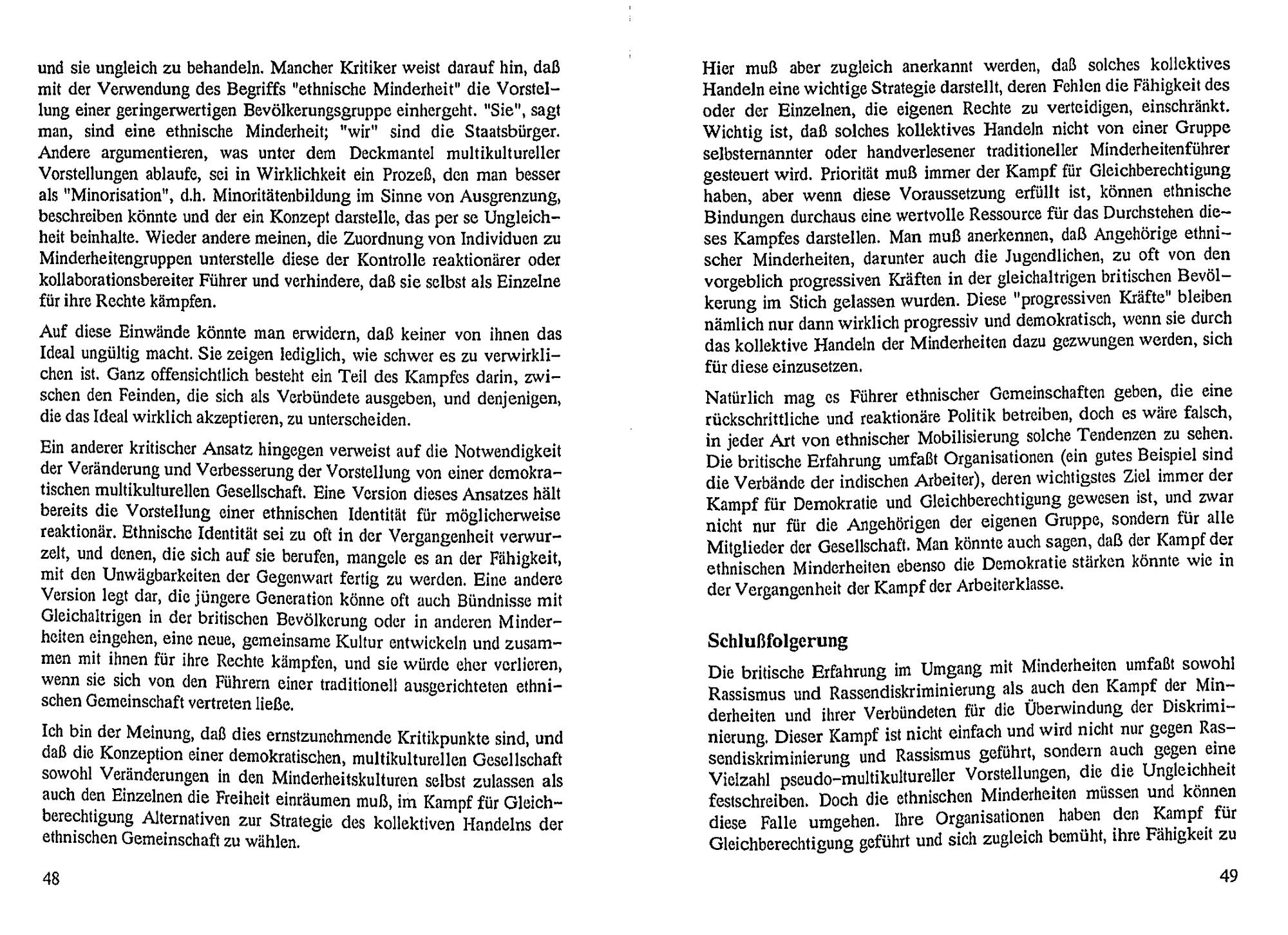 und sie ungleich zu behandeln. Mancher Kritiker weist darauf hin, daß mit der Verwendung des Begriffs "ethnische Minderheit" die Vorstellung einer geringerwertigen Bevölkerungsgruppe einhergeht. "Sie", sagt man, sind eine ethnische Minderheit; "wir" sind die Staatsbürger. Andere argumentieren, was unter dem Deckmantel multikultureller Vorstellungen ablaufe, sei in Wirklichkeit ein Prozeß, den man besser als "Minorisation", d.h. Minoritätenbildung im Sinne von Ausgrenzung, beschreiben könnte und der ein Konzept darstelle, das per se Ungleichheit beinhalte. Wieder andere meinen, die Zuordnung von Individuen zu Minderheitengruppen unterstelle diese der Kontrolle reaktionärer oder kollaborationsbereiter Führer und verhindere, daß sie selbst als Einzelne für ihre Rechte kämpfen.

Auf diese Einwände könnte man erwidern, daß keiner von ihnen das Ideal ungültig macht. Sie zeigen lediglich, wie schwer es zu verwirklichen ist. Ganz offensichtlich besteht ein Teil des Kampfes darin, zwischen den Feinden, die sich als Verbündete ausgeben, und denjenigen, die das Ideal wirklich akzeptieren, zu unterscheiden.

Ein anderer kritischer Ansatz hingegen verweist auf die Notwendigkeit der Veränderung und Verbesserung der Vorstellung von einer demokratischen multikulturellen Gesellschaft. Eine Version dieses Ansatzes hält bereits die Vorstellung einer ethnischen Identität für möglicherweise reaktionär. Ethnische Identität sei zu oft in der Vergangenheit verwurzelt, und denen, die sich auf sie berufen, mangele es an der Fähigkeit, mit den Unwägbarkeiten der Gegenwart fertig zu werden. Eine andere Version legt dar, die jüngere Generation könne oft auch Bündnisse mit Gleichaltrigen in der britischen Bevölkerung oder in anderen Minderheiten eingehen, eine neue, gemeinsame Kultur entwickeln und zusammen mit ihnen für ihre Rechte kämpfen, und sie würde eher verlieren, wenn sie sich von den Führern einer traditionell ausgerichteten ethnischen Gemeinschaft vertreten ließe.

Ich bin der Meinung, daß dies ernstzunehmende Kritikpunkte sind, und daß die Konzeption einer demokratischen, multikulturellen Gesellschaft sowohl Veränderungen in den Minderheitskulturen selbst zulassen als auch den Einzelnen die Freiheit einräumen muß, im Kampf für Gleichberechtigung Alternativen zur Strategie des kollektiven Handelns der ethnischen Gemeinschaft zu wählen.

48

Hier muß aber zugleich anerkannt werden, daß solches kollektives Handeln eine wichtige Strategie darstellt, deren Fehlen die Fähigkeit des oder der Einzelnen, die eigenen Rechte zu verteidigen, einschränkt. Wichtig ist, daß solches kollektives Handeln nicht von einer Gruppe selbsternannter oder handverlesener traditioneller Minderheitenführer gesteuert wird. Priorität muß immer der Kampf für Gleichberechtigung haben, aber wenn diese Voraussetzung erfüllt ist, können ethnische Bindungen durchaus eine wertvolle Ressource für das Durchstehen dieses Kampfes darstellen. Man muß anerkennen, daß Angehörige ethnischer Minderheiten, darunter auch die Jugendlichen, zu oft von den vorgeblich progressiven Kräften in der gleichaltrigen britischen Bevölkerung im Stich gelassen wurden. Diese "progressiven Kräfte" bleiben nämlich nur dann wirklich progressiv und demokratisch, wenn sie durch das kollektive Handeln der Minderheiten dazu gezwungen werden, sich für diese einzusetzen.

Natürlich mag es Führer ethnischer Gemeinschaften geben, die eine rückschrittliche und reaktionäre Politik betreiben, doch es wäre falsch, in jeder Art von ethnischer Mobilisierung solche Tendenzen zu sehen. Die britische Erfahrung umfaßt Organisationen (ein gutes Beispiel sind die Verbände der indischen Arbeiter), deren wichtigstes Ziel immer der Kampf für Demokratie und Gleichberechtigung gewesen ist, und zwar nicht nur für die Angehörigen der eigenen Gruppe, sondern für alle Mitglieder der Gesellschaft. Man könnte auch sagen, daß der Kampf der ethnischen Minderheiten ebenso die Demokratie stärken könnte wie in der Vergangenheit der Kampf der Arbeiterklasse.

Schlußfolgerung

Die britische Erfahrung im Umgang mit Minderheiten umfaßt sowohl Rassismus und Rassendiskriminierung als auch den Kampf der Minderheiten und ihrer Verbündeten für die Überwindung der Diskriminierung. Dieser Kampf ist nicht einfach und wird nicht nur gegen Rassendiskriminierung und Rassismus geführt, sondern auch gegen eine Vielzahl pseudo-multikultureller Vorstellungen, die die Ungleichheit festschreiben. Doch die ethnischen Minderheiten müssen und können diese Falle umgehen. Ihre Organisationen haben den Kampf für Gleichberechtigung geführt und sich zugleich bemüht, ihre Fähigkeit zu

49